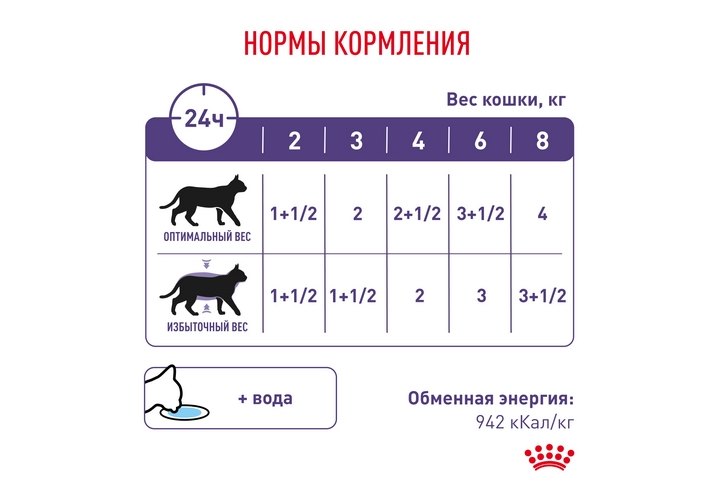 НОРМЫ КОРМЛЕНИЯ

Вес кошки, кг

| 24ч | 2 | 3 | 4 | 6 | 8 |
|---|---|---|---|---|---|
| ОПТИМАЛЬНЫЙ ВЕС | 1+1/2 | 2 | 2+1/2 | 3+1/2 | 4 |
| ИЗБЫТОЧНЫЙ ВЕС | 1+1/2 | 1+1/2 | 2 | 3 | 3+1/2 |

+ вода

Обменная энергия:
942 кКал/кг